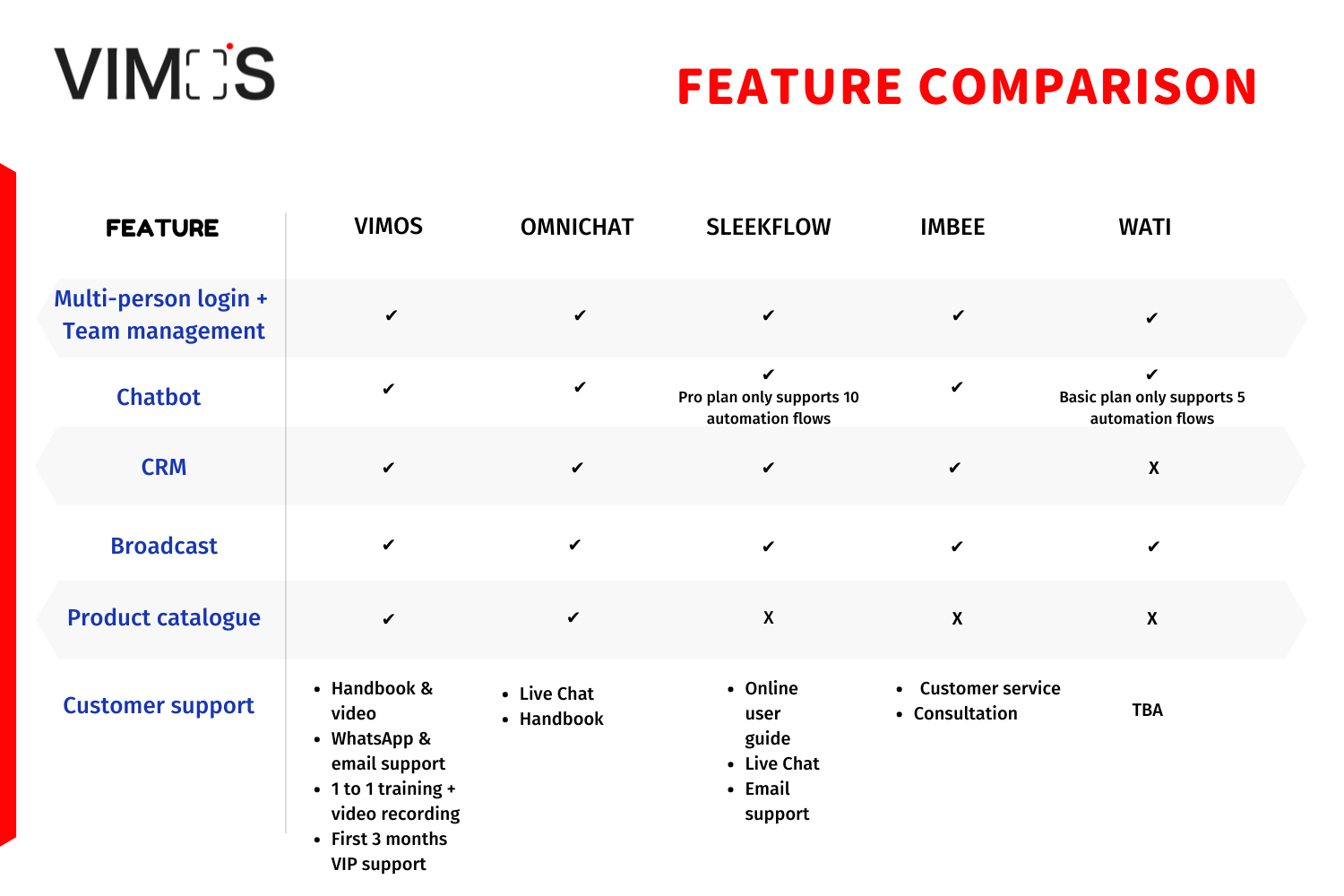 VIMOS

FEATURE COMPARISON

| FEATURE | VIMOS | OMNICHAT | SLEEKFLOW | IMBEE | WATI |
|---|---|---|---|---|---|
| Multi-person login + Team management | ✔ | ✔ | ✔ | ✔ | ✔ |
| Chatbot | ✔ | ✔ | ✔ Pro plan only supports 10 automation flows | ✔ | ✔ Basic plan only supports 5 automation flows |
| CRM | ✔ | ✔ | ✔ | ✔ | X |
| Broadcast | ✔ | ✔ | ✔ | ✔ | ✔ |
| Product catalogue | ✔ | ✔ | X | X | X |
| Customer support | • Handbook & video • WhatsApp & email support • 1 to 1 training + video recording • First 3 months VIP support | • Live Chat • Handbook | • Online user guide • Live Chat • Email support | • Customer service • Consultation | TBA |